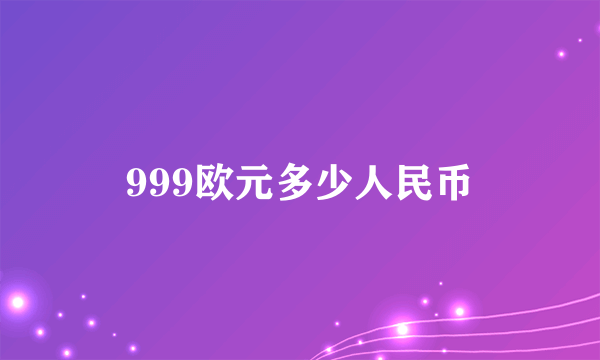 999欧元多少人民币